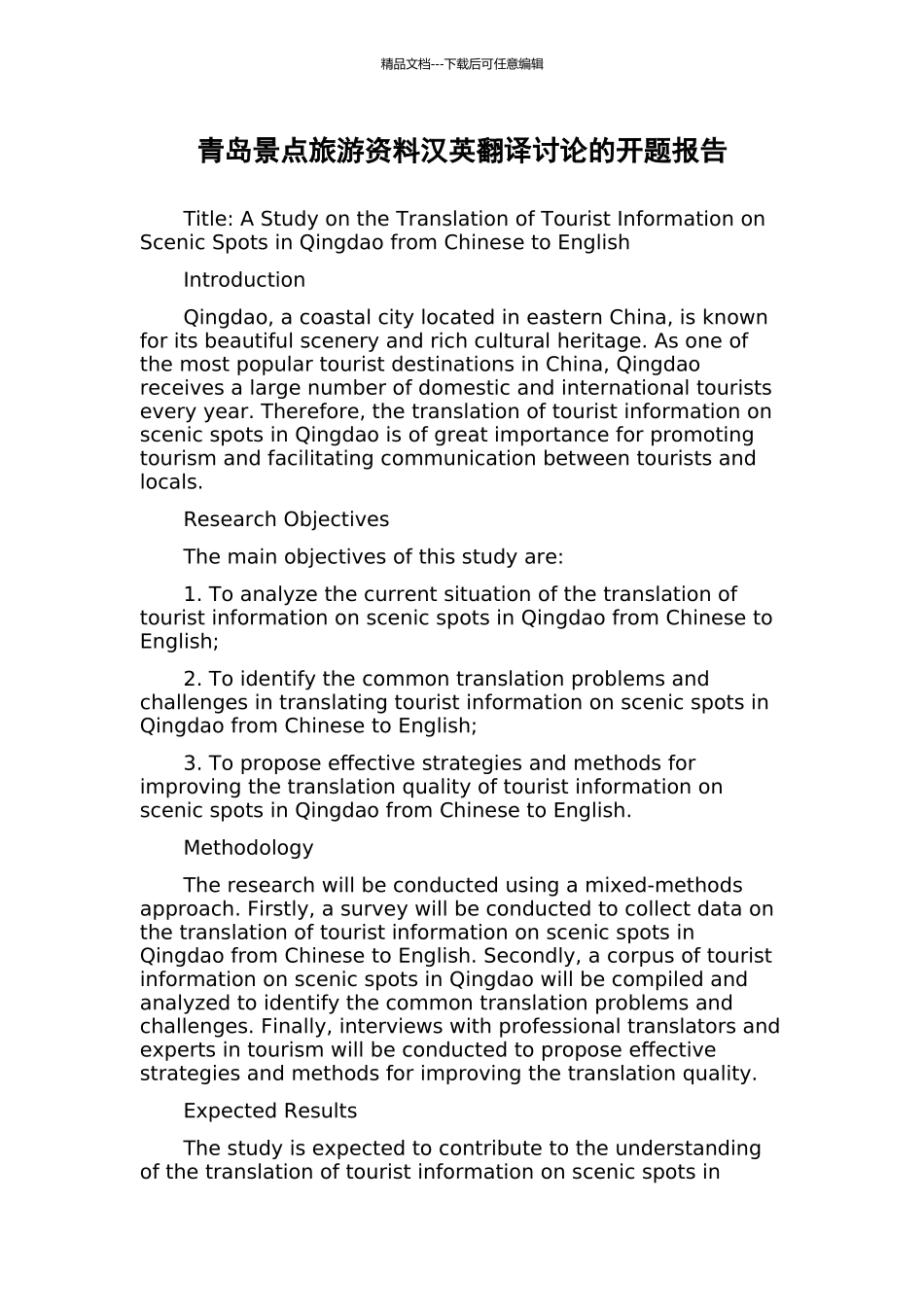 精品文档---下载后可任意编辑

青岛景点旅游资料汉英翻译讨论的开题报告

Title: A Study on the Translation of Tourist Information on Scenic Spots in Qingdao from Chinese to English

Introduction

Qingdao, a coastal city located in eastern China, is known for its beautiful scenery and rich cultural heritage. As one of the most popular tourist destinations in China, Qingdao receives a large number of domestic and international tourists every year. Therefore, the translation of tourist information on scenic spots in Qingdao is of great importance for promoting tourism and facilitating communication between tourists and locals.

Research Objectives

The main objectives of this study are:

1. To analyze the current situation of the translation of tourist information on scenic spots in Qingdao from Chinese to English;

2. To identify the common translation problems and challenges in translating tourist information on scenic spots in Qingdao from Chinese to English;

3. To propose effective strategies and methods for improving the translation quality of tourist information on scenic spots in Qingdao from Chinese to English.

Methodology

The research will be conducted using a mixed-methods approach. Firstly, a survey will be conducted to collect data on the translation of tourist information on scenic spots in Qingdao from Chinese to English. Secondly, a corpus of tourist information on scenic spots in Qingdao will be compiled and analyzed to identify the common translation problems and challenges. Finally, interviews with professional translators and experts in tourism will be conducted to propose effective strategies and methods for improving the translation quality.

Expected Results

The study is expected to contribute to the understanding of the translation of tourist information on scenic spots in